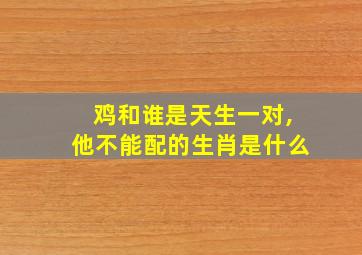 鸡和谁是天生一对,
他不能配的生肖是什么